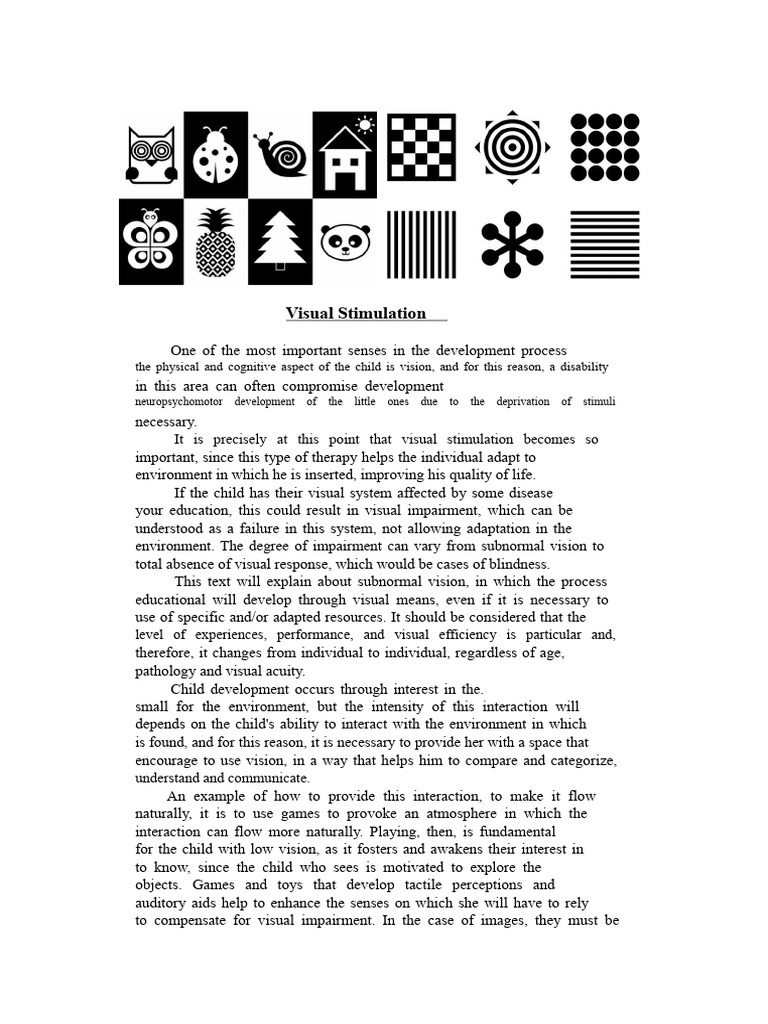 Visual Stimulation

One of the most important senses in the development process the physical and cognitive aspect of the child is vision, and for this reason, a disability in this area can often compromise development neuropsychomotor development of the little ones due to the deprivation of stimuli necessary.

It is precisely at this point that visual stimulation becomes so important, since this type of therapy helps the individual adapt to environment in which he is inserted, improving his quality of life.

If the child has their visual system affected by some disease your education, this could result in visual impairment, which can be understood as a failure in this system, not allowing adaptation in the environment. The degree of impairment can vary from subnormal vision to total absence of visual response, which would be cases of blindness.

This text will explain about subnormal vision, in which the process educational will develop through visual means, even if it is necessary to use of specific and/or adapted resources. It should be considered that the level of experiences, performance, and visual efficiency is particular and, therefore, it changes from individual to individual, regardless of age, pathology and visual acuity.

Child development occurs through interest in the. small for the environment, but the intensity of this interaction will depends on the child's ability to interact with the environment in which is found, and for this reason, it is necessary to provide her with a space that encourage to use vision, in a way that helps him to compare and categorize, understand and communicate.

An example of how to provide this interaction, to make it flow naturally, it is to use games to provoke an atmosphere in which the interaction can flow more naturally. Playing, then, is fundamental for the child with low vision, as it fosters and awakens their interest in to know, since the child who sees is motivated to explore the objects. Games and toys that develop tactile perceptions and auditory aids help to enhance the senses on which she will have to rely to compensate for visual impairment. In the case of images, they must be